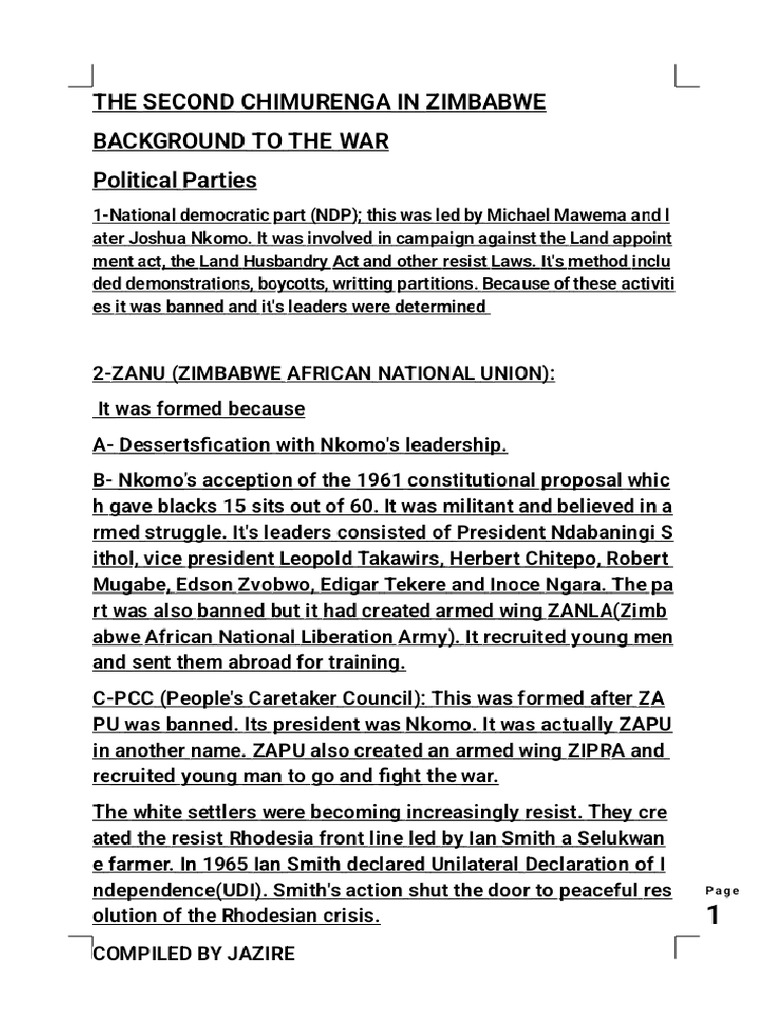 THE SECOND CHIMURENGA IN ZIMBABWE

BACKGROUND TO THE WAR

Political Parties

1-National democratic part (NDP); this was led by Michael Mawema and later Joshua Nkomo. It was involved in campaign against the Land appointment act, the Land Husbandry Act and other resist Laws. It's method included demonstrations, boycotts, writting partitions. Because of these activities it was banned and it's leaders were determined

2-ZANU (ZIMBABWE AFRICAN NATIONAL UNION):

It was formed because

A- Dessertsfication with Nkomo's leadership.

B- Nkomo's acception of the 1961 constitutional proposal which gave blacks 15 sits out of 60. It was militant and believed in armed struggle. It's leaders consisted of President Ndabaningi Sithol, vice president Leopold Takawirs, Herbert Chitepo, Robert Mugabe, Edson Zvobwo, Edigar Tekere and Inoce Ngara. The part was also banned but it had created armed wing ZANLA(Zimbabwe African National Liberation Army). It recruited young men and sent them abroad for training.

C-PCC (People's Caretaker Council): This was formed after ZAPU was banned. Its president was Nkomo. It was actually ZAPU in another name. ZAPU also created an armed wing ZIPRA and recruited young man to go and fight the war.

The white settlers were becoming increasingly resist. They created the resist Rhodesia front line led by Ian Smith a Selukwane farmer. In 1965 Ian Smith declared Unilateral Declaration of Independence(UDI). Smith's action shut the door to peaceful resolution of the Rhodesian crisis.

Page 1

COMPILED BY JAZIRE